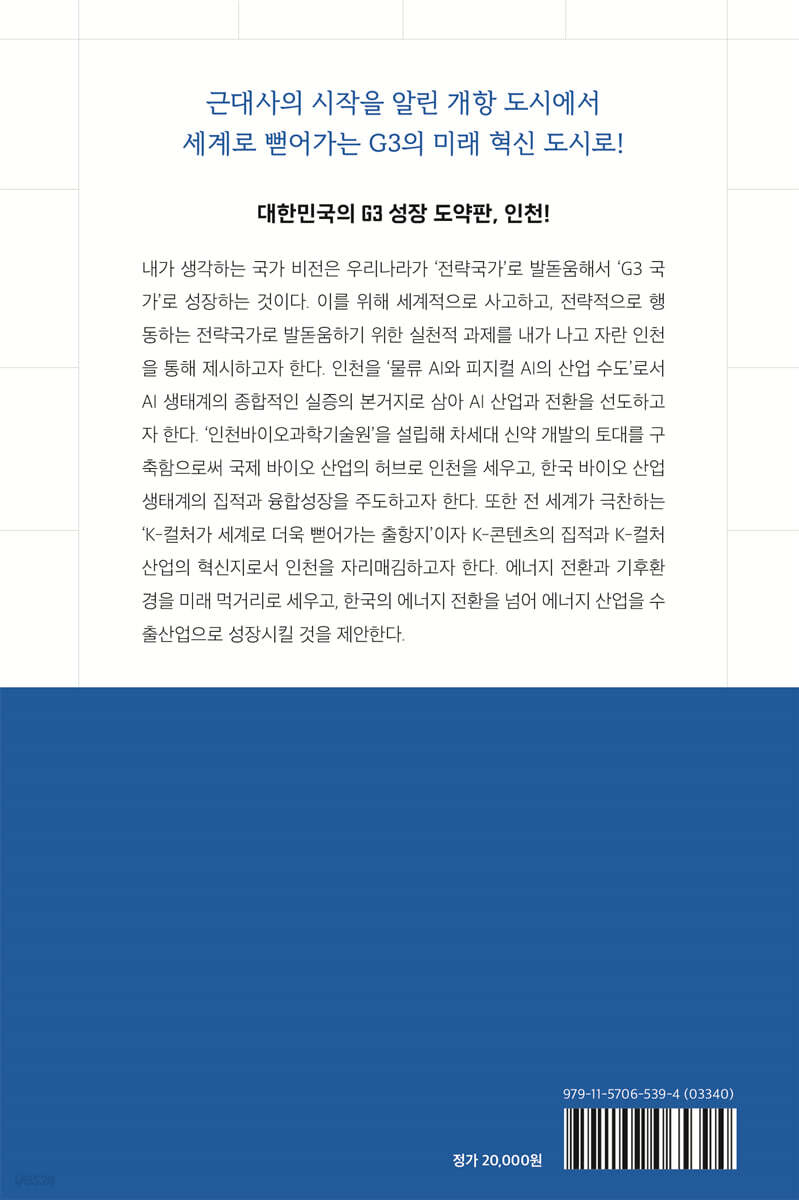 근대사의 시작을 알린 개항 도시에서
세계로 뻗어가는 G3의 미래 혁신 도시로!

대한민국의 G3 성장 도약판, 인천!

내가 생각하는 국가 비전은 우리나라가 '전략국가'로 발돋움해서 'G3 국가'로 성장하는 것이다. 이를 위해 세계적으로 사고하고, 전략적으로 행동하는 전략국가로 발돋움하기 위한 실천적 과제를 내가 나고 자란 인천을 통해 제시하고자 한다. 인천을 '물류 AI와 피지컬 AI의 산업 수도'로서 AI 생태계의 종합적인 실증의 본거지로 삼아 AI 산업과 전환을 선도하고자 한다. '인천바이오과학기술원'을 설립해 차세대 신약 개발의 토대를 구축함으로써 국제 바이오 산업의 허브로 인천을 세우고, 한국 바이오 산업 생태계의 집적과 융합성장을 주도하고자 한다. 또한 전 세계가 극찬하는 'K-컬처가 세계로 더욱 뻗어가는 출항지'이자 K-콘텐츠의 집적과 K-컬처 산업의 혁신지로서 인천을 자리매김하고자 한다. 에너지 전환과 기후환경을 미래 먹거리로 세우고, 한국의 에너지 전환을 넘어 에너지 산업을 수출산업으로 성장시킬 것을 제안한다.

979-11-5706-539-4 (03340)

정가 20,000원